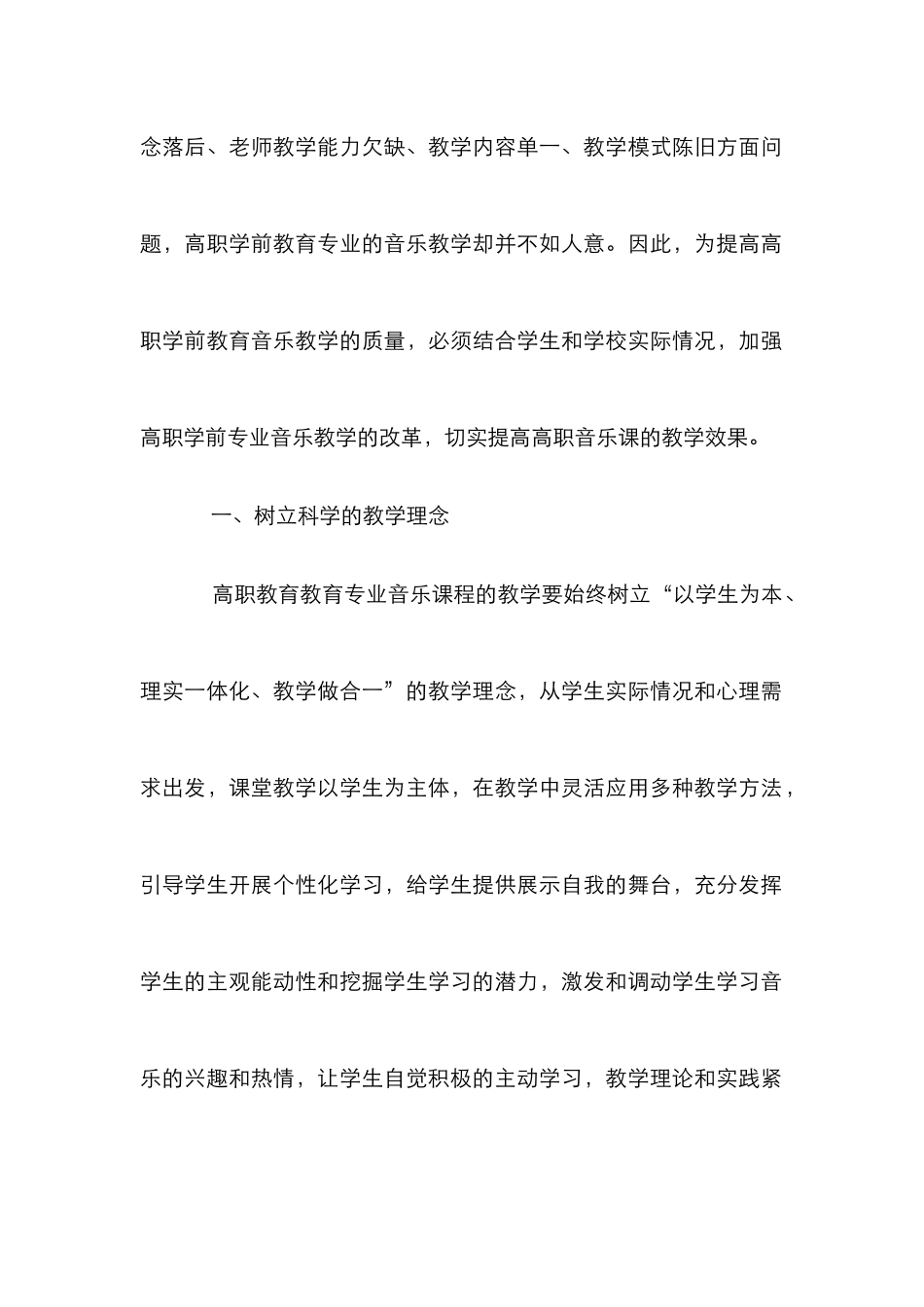 念落后、老师教学能力欠缺、教学内容单一、教学模式陈旧方面问题，高职学前教育专业的音乐教学却并不如人意。因此，为提高高职学前教育音乐教学的质量，必须结合学生和学校实际情况，加强高职学前专业音乐教学的改革，切实提高高职音乐课的教学效果。

一、树立科学的教学理念

高职教育教育专业音乐课程的教学要始终树立“以学生为本、理实一体化、教学做合一”的教学理念，从学生实际情况和心理需求出发，课堂教学以学生为主体，在教学中灵活应用多种教学方法，引导学生开展个性化学习，给学生提供展示自我的舞台，充分发挥学生的主观能动性和挖掘学生学习的潜力，激发和调动学生学习音乐的兴趣和热情，让学生自觉积极的主动学习，教学理论和实践紧